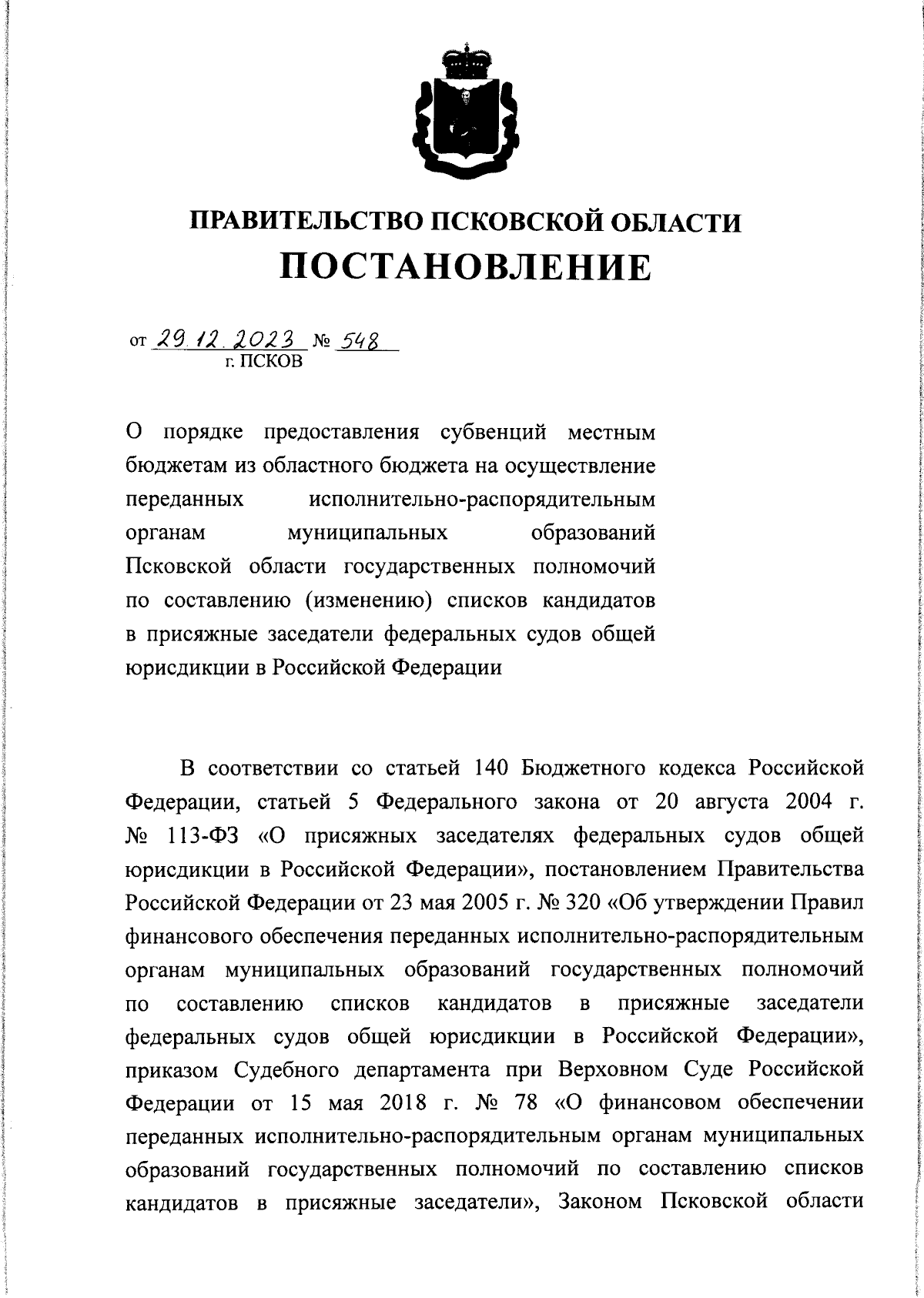 ПРАВИТЕЛЬСТВО ПСКОВСКОЙ ОБЛАСТИ
ПОСТАНОВЛЕНИЕ

от 29.12.2023 № 548
г. ПСКОВ

О порядке предоставления субвенций местным бюджетам из областного бюджета на осуществление переданных исполнительно-распорядительным органам муниципальных образований Псковской области государственных полномочий по составлению (изменению) списков кандидатов в присяжные заседатели федеральных судов общей юрисдикции в Российской Федерации

В соответствии со статьей 140 Бюджетного кодекса Российской Федерации, статьей 5 Федерального закона от 20 августа 2004 г. № 113-ФЗ «О присяжных заседателях федеральных судов общей юрисдикции в Российской Федерации», постановлением Правительства Российской Федерации от 23 мая 2005 г. № 320 «Об утверждении Правил финансового обеспечения переданных исполнительно-распорядительным органам муниципальных образований государственных полномочий по составлению списков кандидатов в присяжные заседатели федеральных судов общей юрисдикции в Российской Федерации», приказом Судебного департамента при Верховном Суде Российской Федерации от 15 мая 2018 г. № 78 «О финансовом обеспечении переданных исполнительно-распорядительным органам муниципальных образований государственных полномочий по составлению списков кандидатов в присяжные заседатели», Законом Псковской области